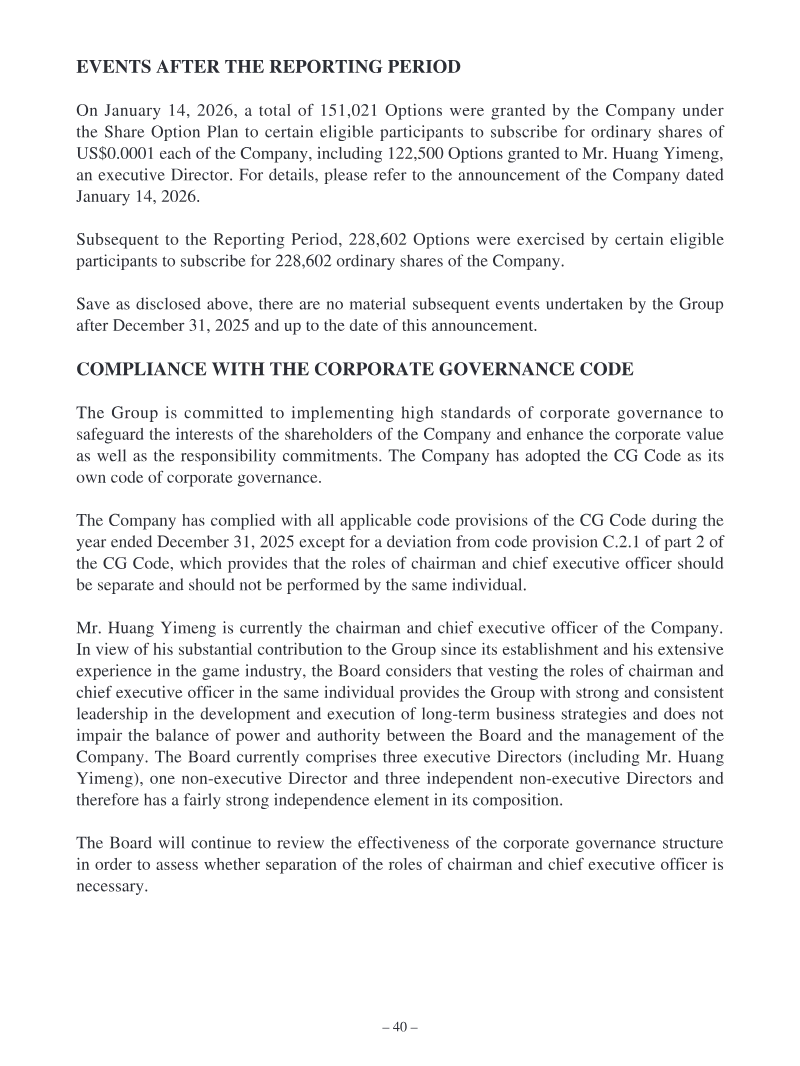 EVENTS AFTER THE REPORTING PERIOD

On January 14, 2026, a total of 151,021 Options were granted by the Company under the Share Option Plan to certain eligible participants to subscribe for ordinary shares of US$0.0001 each of the Company, including 122,500 Options granted to Mr. Huang Yimeng, an executive Director. For details, please refer to the announcement of the Company dated January 14, 2026.

Subsequent to the Reporting Period, 228,602 Options were exercised by certain eligible participants to subscribe for 228,602 ordinary shares of the Company.

Save as disclosed above, there are no material subsequent events undertaken by the Group after December 31, 2025 and up to the date of this announcement.

COMPLIANCE WITH THE CORPORATE GOVERNANCE CODE

The Group is committed to implementing high standards of corporate governance to safeguard the interests of the shareholders of the Company and enhance the corporate value as well as the responsibility commitments. The Company has adopted the CG Code as its own code of corporate governance.

The Company has complied with all applicable code provisions of the CG Code during the year ended December 31, 2025 except for a deviation from code provision C.2.1 of part 2 of the CG Code, which provides that the roles of chairman and chief executive officer should be separate and should not be performed by the same individual.

Mr. Huang Yimeng is currently the chairman and chief executive officer of the Company. In view of his substantial contribution to the Group since its establishment and his extensive experience in the game industry, the Board considers that vesting the roles of chairman and chief executive officer in the same individual provides the Group with strong and consistent leadership in the development and execution of long-term business strategies and does not impair the balance of power and authority between the Board and the management of the Company. The Board currently comprises three executive Directors (including Mr. Huang Yimeng), one non-executive Director and three independent non-executive Directors and therefore has a fairly strong independence element in its composition.

The Board will continue to review the effectiveness of the corporate governance structure in order to assess whether separation of the roles of chairman and chief executive officer is necessary.

– 40 –